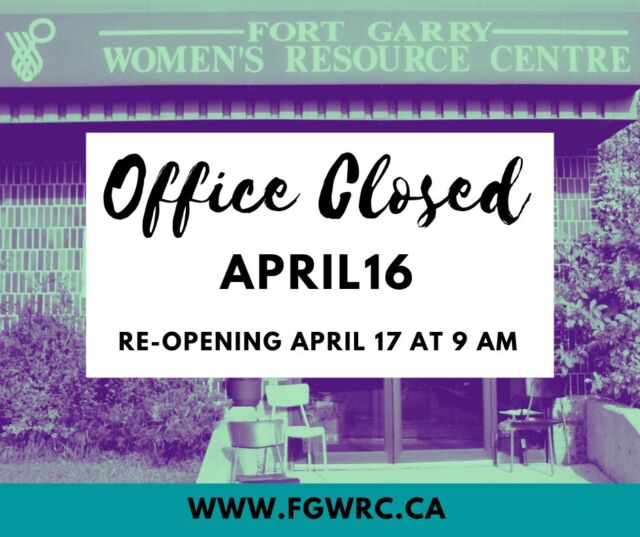 FORT GARRY
WOMEN'S RESOURCE CENTRE

Office Closed

APRIL16

RE-OPENING APRIL 17 AT 9 AM

WWW.FGWRC.CA